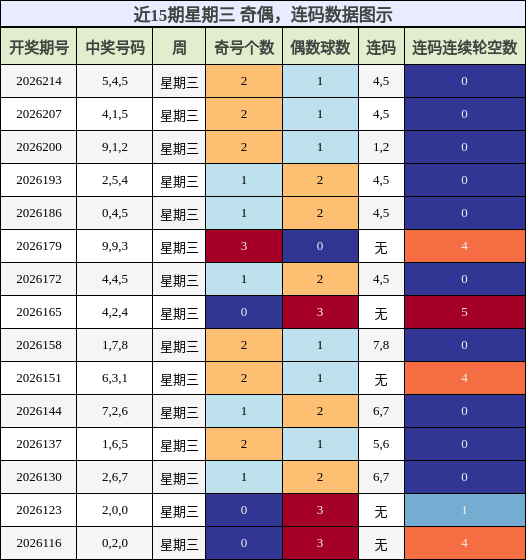 近15期星期三 奇偶，连码数据图示

| 开奖期号 | 中奖号码 | 周 | 奇号个数 | 偶数球数 | 连码 | 连码连续轮空数 |
|---|---|---|---|---|---|---|
| 2026214 | 5,4,5 | 星期三 | 2 | 1 | 4,5 | 0 |
| 2026207 | 4,1,5 | 星期三 | 2 | 1 | 4,5 | 0 |
| 2026200 | 9,1,2 | 星期三 | 2 | 1 | 1,2 | 0 |
| 2026193 | 2,5,4 | 星期三 | 1 | 2 | 4,5 | 0 |
| 2026186 | 0,4,5 | 星期三 | 1 | 2 | 4,5 | 0 |
| 2026179 | 9,9,3 | 星期三 | 3 | 0 | 无 | 4 |
| 2026172 | 4,4,5 | 星期三 | 1 | 2 | 4,5 | 0 |
| 2026165 | 4,2,4 | 星期三 | 0 | 3 | 无 | 5 |
| 2026158 | 1,7,8 | 星期三 | 2 | 1 | 7,8 | 0 |
| 2026151 | 6,3,1 | 星期三 | 2 | 1 | 无 | 4 |
| 2026144 | 7,2,6 | 星期三 | 1 | 2 | 6,7 | 0 |
| 2026137 | 1,6,5 | 星期三 | 2 | 1 | 5,6 | 0 |
| 2026130 | 2,6,7 | 星期三 | 1 | 2 | 6,7 | 0 |
| 2026123 | 2,0,0 | 星期三 | 0 | 3 | 无 | 1 |
| 2026116 | 0,2,0 | 星期三 | 0 | 3 | 无 | 4 |